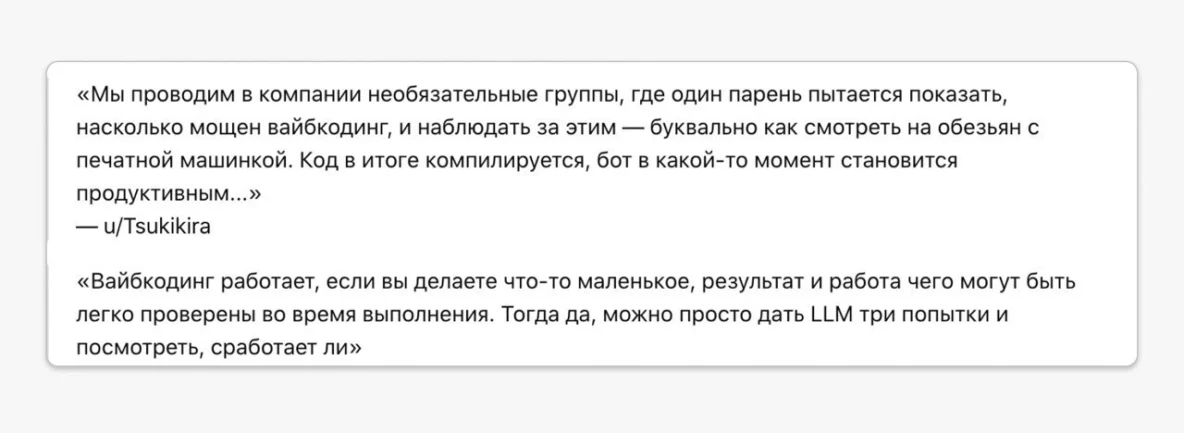 «Мы проводим в компании необязательные группы, где один парень пытается показать, насколько мощен вайбкодинг, и наблюдать за этим — буквально как смотреть на обезьян с печатной машинкой. Код в итоге компилируется, бот в какой-то момент становится продуктивным...»
— u/Tsukikira

«Вайбкодинг работает, если вы делаете что-то маленькое, результат и работа чего могут быть легко проверены во время выполнения. Тогда да, можно просто дать LLM три попытки и посмотреть, сработает ли»